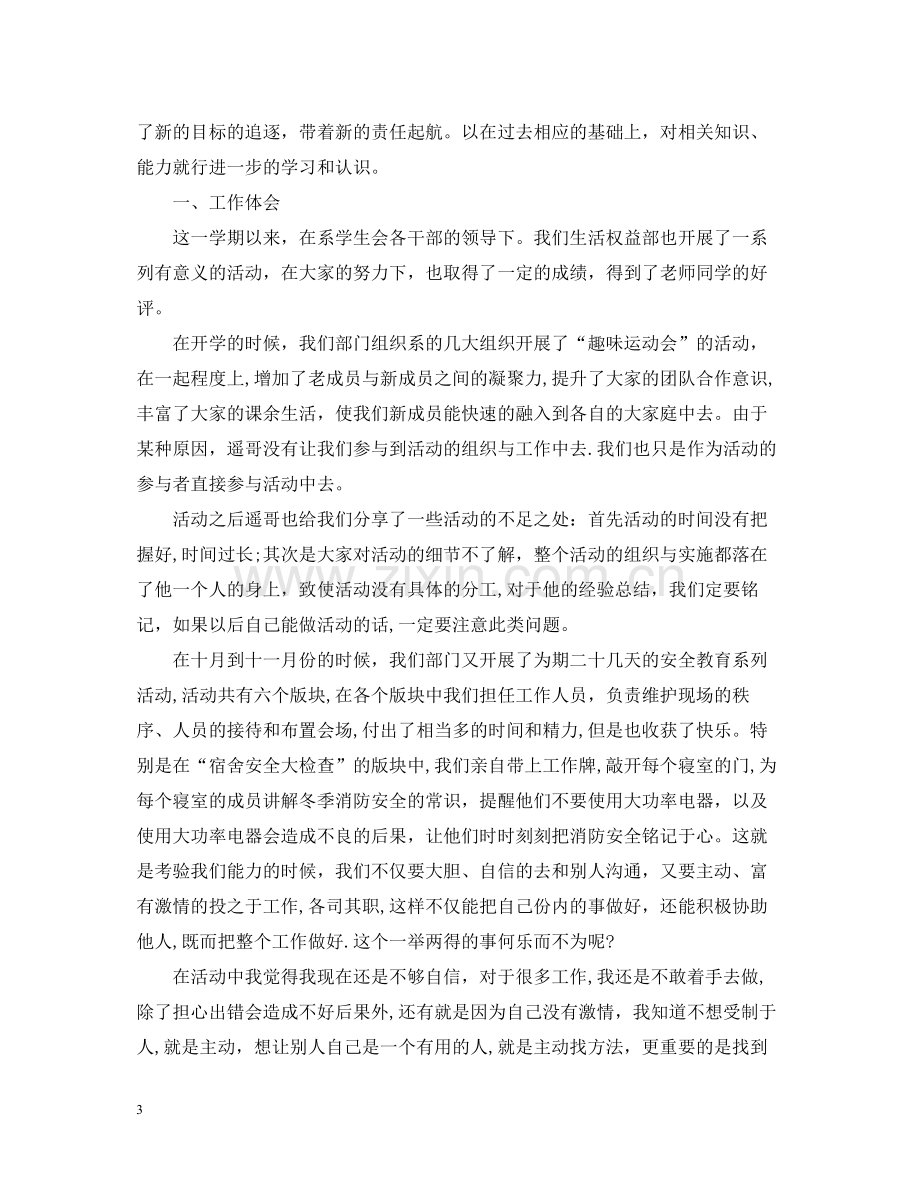 了新的目标的追逐，带着新的责任起航。以在过去相应的基础上，对相关知识、能力就行进一步的学习和认识。

一、工作体会

这一学期以来，在系学生会各干部的领导下。我们生活权益部也开展了一系列有意义的活动，在大家的努力下，也取得了一定的成绩，得到了老师同学的好评。

在开学的时候，我们部门组织系的几大组织开展了“趣味运动会”的活动，在一起程度上,增加了老成员与新成员之间的凝聚力,提升了大家的团队合作意识,丰富了大家的课余生活，使我们新成员能快速的融入到各自的大家庭中去。由于某种原因，遥哥没有让我们参与到活动的组织与工作中去.我们也只是作为活动的参与者直接参与活动中去。

活动之后遥哥也给我们分享了一些活动的不足之处：首先活动的时间没有把握好,时间过长;其次是大家对活动的细节不了解，整个活动的组织与实施都落在了他一个人的身上，致使活动没有具体的分工,对于他的经验总结，我们定要铭记，如果以后自己能做活动的话,一定要注意此类问题。

在十月到十一月份的时候，我们部门又开展了为期二十几天的安全教育系列活动,活动共有六个版块,在各个版块中我们担任工作人员，负责维护现场的秩序、人员的接待和布置会场,付出了相当多的时间和精力,但是也收获了快乐。特别是在“宿舍安全大检查”的版块中,我们亲自带上工作牌,敲开每个寝室的门,为每个寝室的成员讲解冬季消防安全的常识，提醒他们不要使用大功率电器，以及使用大功率电器会造成不良的后果，让他们时时刻刻把消防安全铭记于心。这就是考验我们能力的时候，我们不仅要大胆、自信的去和别人沟通，又要主动、富有激情的投之于工作,各司其职,这样不仅能把自己份内的事做好，还能积极协助他人,既而把整个工作做好.这个一举两得的事何乐而不为呢?

在活动中我觉得我现在还是不够自信，对于很多工作,我还是不敢着手去做,除了担心出错会造成不好后果外,还有就是因为自己没有激情，我知道不想受制于人,就是主动，想让别人自己是一个有用的人,就是主动找方法，更重要的是找到

3

www.zixin.com.cn